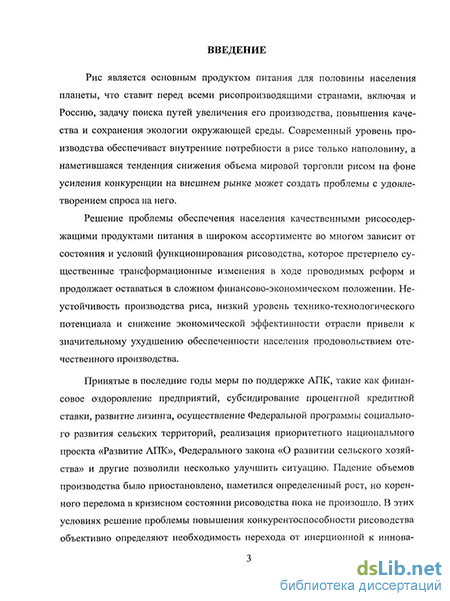 ВВЕДЕНИЕ

Рис является основным продуктом питания для половины населения планеты, что ставит перед всеми рисопроизводящими странами, включая и Россию, задачу поиска путей увеличения его производства, повышения качества и сохранения экологии окружающей среды. Современный уровень производства обеспечивает внутренние потребности в рисе только наполовину, а наметившаяся тенденция снижения объема мировой торговли рисом на фоне усиления конкуренции на внешнем рынке может создать проблемы с удовлетворением спроса на него.

Решение проблемы обеспечения населения качественными рисосодержащими продуктами питания в широком ассортименте во многом зависит от состояния и условий функционирования рисоводства, которое претерпело существенные трансформационные изменения в ходе проводимых реформ и продолжает оставаться в сложном финансово-экономическом положении. Неустойчивость производства риса, низкий уровень технико-технологического потенциала и снижение экономической эффективности отрасли привели к значительному ухудшению обеспеченности населения продовольствием отечественного производства.

Принятые в последние годы меры по поддержке АПК, такие как финансовое оздоровление предприятий, субсидирование процентной кредитной ставки, развитие лизинга, осуществление Федеральной программы социального развития сельских территорий, реализация приоритетного национального проекта «Развитие АПК», Федерального закона «О развитии сельского хозяйства» и другие позволили несколько улучшить ситуацию. Падение объемов производства было приостановлено, наметился определенный рост, но коренного перелома в кризисном состоянии рисоводства пока не произошло. В этих условиях решение проблемы повышения конкурентоспособности рисоводства объективно определяют необходимость перехода от инерционной к иннова-

3

dsLib.net
библиотека диссертаций